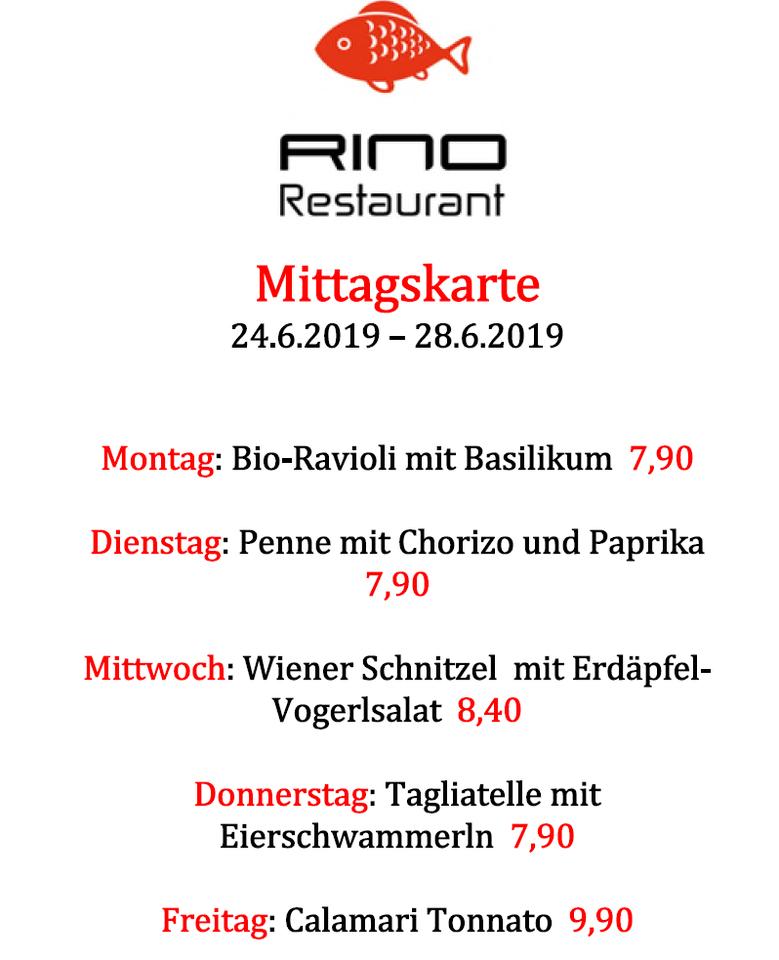 RINO
Restaurant

Mittagskarte
24.6.2019 – 28.6.2019

Montag: Bio-Ravioli mit Basilikum 7,90

Dienstag: Penne mit Chorizo und Paprika 7,90

Mittwoch: Wiener Schnitzel mit Erdäpfel-Vogerlsalat 8,40

Donnerstag: Tagliatelle mit Eierschwammerln 7,90

Freitag: Calamari Tonnato 9,90